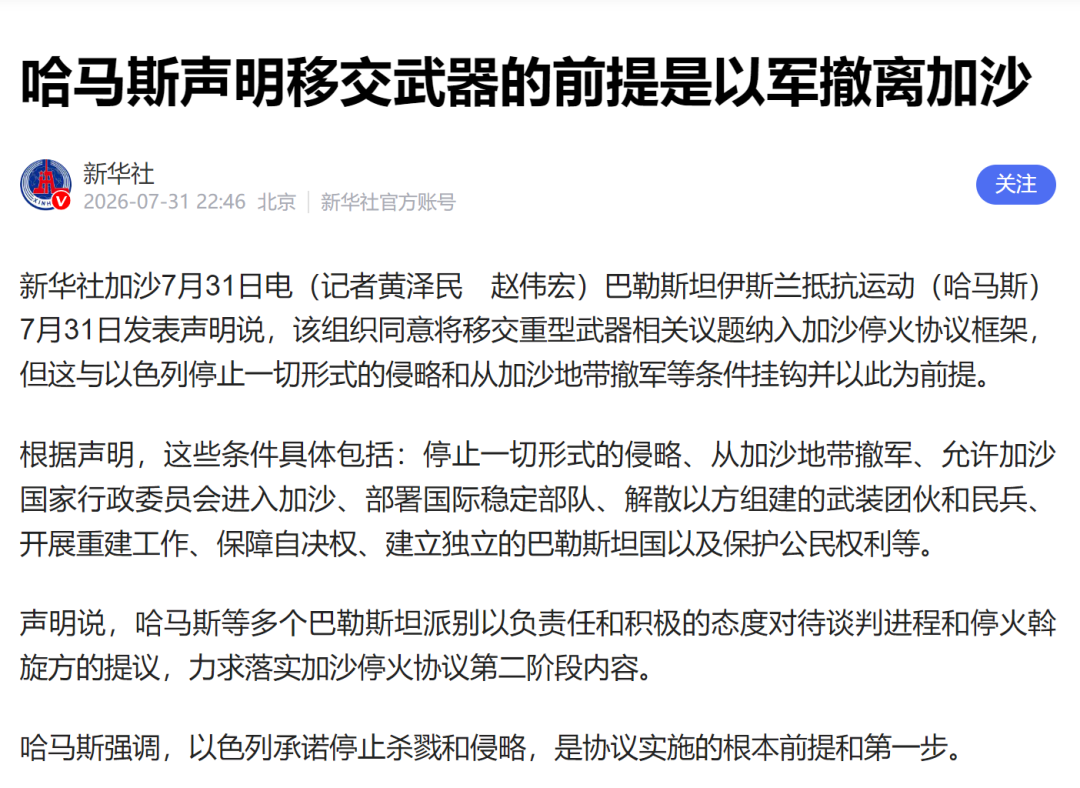 哈马斯声明移交武器的前提是以军撤离加沙

新华社
2026-07-31 22:46 北京 | 新华社官方账号

关注

新华社加沙7月31日电（记者黄泽民　赵伟宏）巴勒斯坦伊斯兰抵抗运动（哈马斯）7月31日发表声明说，该组织同意将移交重型武器相关议题纳入加沙停火协议框架，但这与以色列停止一切形式的侵略和从加沙地带撤军等条件挂钩并以此为前提。

根据声明，这些条件具体包括：停止一切形式的侵略、从加沙地带撤军、允许加沙国家行政委员会进入加沙、部署国际稳定部队、解散以方组建的武装团伙和民兵、开展重建工作、保障自决权、建立独立的巴勒斯坦国以及保护公民权利等。

声明说，哈马斯等多个巴勒斯坦派别以负责任和积极的态度对待谈判进程和停火斡旋方的提议，力求落实加沙停火协议第二阶段内容。

哈马斯强调，以色列承诺停止杀戮和侵略，是协议实施的根本前提和第一步。